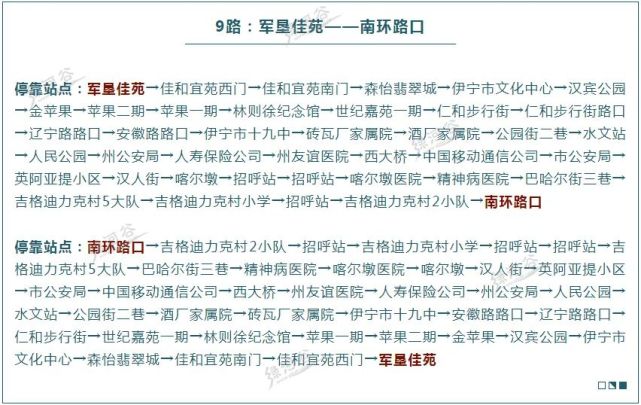 9路：军垦佳苑——南环路口

停靠站点：军垦佳苑→佳和宜苑西门→佳和宜苑南门→森怡翡翠城→伊宁市文化中心→汉宾公园→金苹果→苹果二期→苹果一期→林则徐纪念馆→世纪嘉苑一期→仁和步行街→仁和步行街路口→辽宁路路口→安徽路路口→伊宁市十九中→砖瓦厂家属院→酒厂家属院→公园街二巷→水文站→人民公园→州公安局→人寿保险公司→州友谊医院→西大桥→中国移动通信公司→市公安局→英阿亚提小区→汉人街→喀尔墩→招呼站→招呼站→喀尔墩医院→精神病医院→巴哈尔街三巷→吉格迪力克村5大队→吉格迪力克村小学→招呼站→吉格迪力克村2小队→南环路口

停靠站点：南环路口→吉格迪力克村2小队→招呼站→吉格迪力克村小学→招呼站→招呼站→吉格迪力克村5大队→巴哈尔街三巷→精神病医院→喀尔墩医院→喀尔墩→汉人街→英阿亚提小区→市公安局→中国移动通信公司→西大桥→州友谊医院→人寿保险公司→州公安局→人民公园→水文站→公园街二巷→酒厂家属院→砖瓦厂家属院→伊宁市十九中→安徽路路口→辽宁路路口→仁和步行街→世纪嘉苑一期→林则徐纪念馆→苹果一期→苹果二期→金苹果→汉宾公园→伊宁市文化中心→森怡翡翠城→佳和宜苑南门→佳和宜苑西门→军垦佳苑